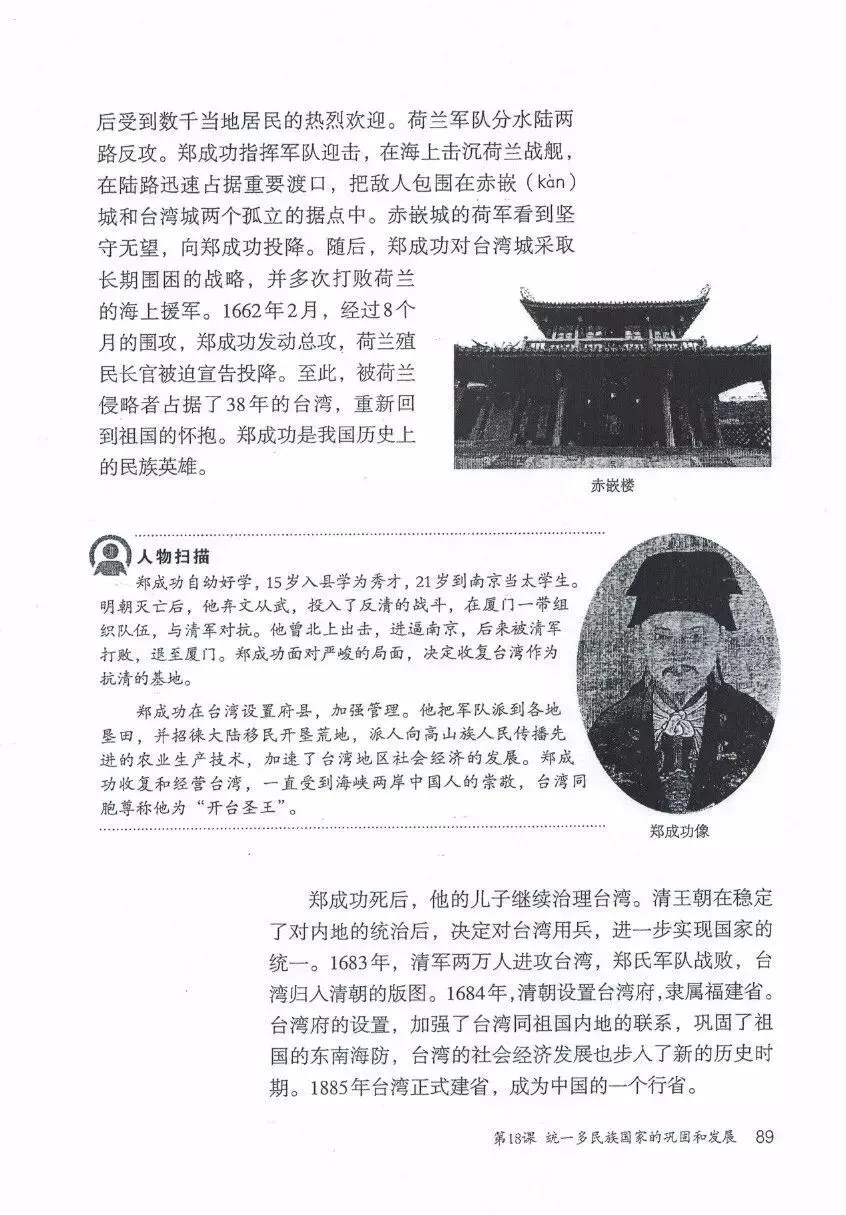 后受到数千当地居民的热烈欢迎。荷兰军队分水陆两路反攻。郑成功指挥军队迎击，在海上击沉荷兰战舰，在陆路迅速占据重要渡口，把敌人包围在赤嵌（kàn）城和台湾城两个孤立的据点中。赤嵌城的荷军看到坚守无望，向郑成功投降。随后，郑成功对台湾城采取长期围困的战略，并多次打败荷兰的海上援军。1662年2月，经过8个月的围攻，郑成功发动总攻，荷兰殖民长官被迫宣告投降。至此，被荷兰侵略者占据了38年的台湾，重新回到祖国的怀抱。郑成功是我国历史上的民族英雄。

赤嵌楼

人物扫描

郑成功自幼好学，15岁入县学为秀才，21岁到南京当太学生。明朝灭亡后，他弃文从武，投入了反清的战斗，在厦门一带组织队伍，与清军对抗。他曾北上出击，进逼南京，后来被清军打败，退至厦门。郑成功面对严峻的局面，决定收复台湾作为抗清的基地。

郑成功在台湾设置府县，加强管理。他把军队派到各地垦田，并招徕大陆移民开垦荒地，派人向高山族人民传播先进的农业生产技术，加速了台湾地区社会经济的发展。郑成功收复和经营台湾，一直受到海峡两岸中国人的崇敬，台湾同胞尊称他为“开台圣王”。

郑成功像

郑成功死后，他的儿子继续治理台湾。清王朝在稳定了对内地的统治后，决定对台湾用兵，进一步实现国家的统一。1683年，清军两万人进攻台湾，郑氏军队战败，台湾归入清朝的版图。1684年，清朝设置台湾府，隶属福建省。台湾府的设置，加强了台湾同祖国内地的联系，巩固了祖国的东南海防，台湾的社会经济发展也步入了新的历史时期。1885年台湾正式建省，成为中国的一个行省。

第18课 统一多民族国家的巩固和发展 89